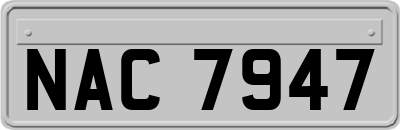 NAC 7947